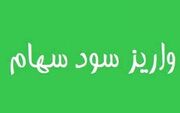 واریز سود سهام